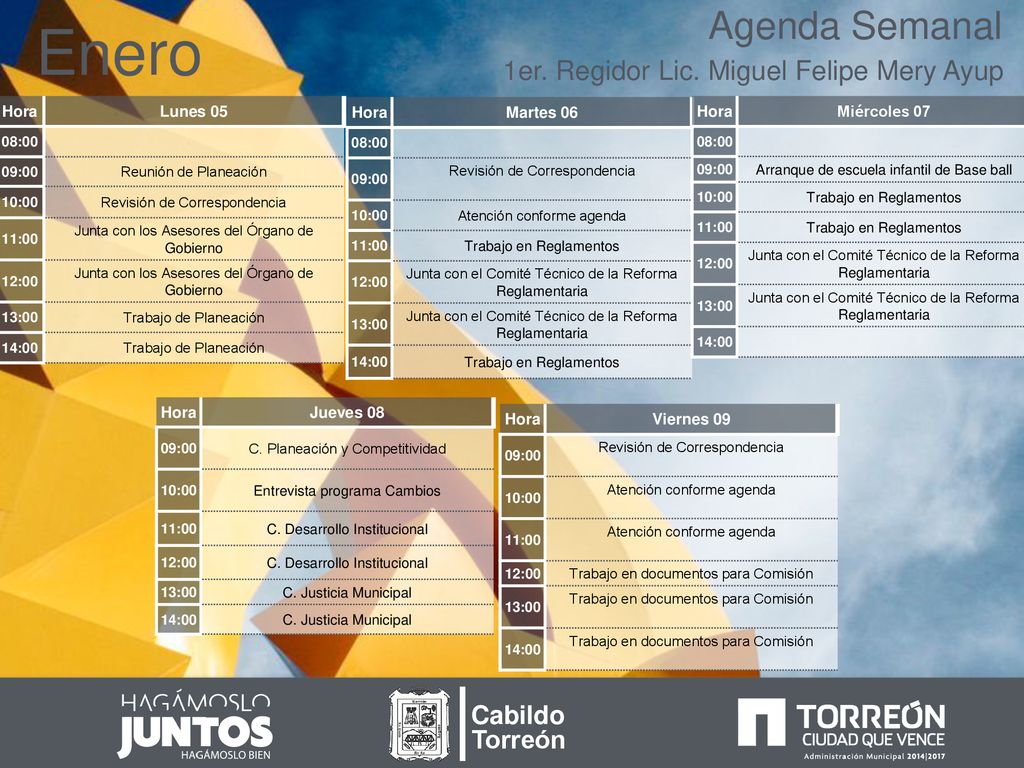 Enero

Agenda Semanal

1er. Regidor Lic. Miguel Felipe Mery Ayup

| Hora | Lunes 05 |
|---|---|
| 08:00 | |
| 09:00 | Reunión de Planeación |
| 10:00 | Revisión de Correspondencia |
| 11:00 | Junta con los Asesores del Órgano de Gobierno |
| 12:00 | Junta con los Asesores del Órgano de Gobierno |
| 13:00 | Trabajo de Planeación |
| 14:00 | Trabajo de Planeación |

| Hora | Martes 06 |
|---|---|
| 08:00 | |
| 09:00 | Revisión de Correspondencia |
| 10:00 | Atención conforme agenda |
| 11:00 | Trabajo en Reglamentos |
| 12:00 | Junta con el Comité Técnico de la Reforma Reglamentaria |
| 13:00 | Junta con el Comité Técnico de la Reforma Reglamentaria |
| 14:00 | Trabajo en Reglamentos |

| Hora | Miércoles 07 |
|---|---|
| 08:00 | |
| 09:00 | Arranque de escuela infantil de Base ball |
| 10:00 | Trabajo en Reglamentos |
| 11:00 | Trabajo en Reglamentos |
| 12:00 | Junta con el Comité Técnico de la Reforma Reglamentaria |
| 13:00 | Junta con el Comité Técnico de la Reforma Reglamentaria |
| 14:00 | |

| Hora | Jueves 08 |
|---|---|
| 09:00 | C. Planeación y Competitividad |
| 10:00 | Entrevista programa Cambios |
| 11:00 | C. Desarrollo Institucional |
| 12:00 | C. Desarrollo Institucional |
| 13:00 | C. Justicia Municipal |
| 14:00 | C. Justicia Municipal |

| Hora | Viernes 09 |
|---|---|
| 09:00 | Revisión de Correspondencia |
| 10:00 | Atención conforme agenda |
| 11:00 | Atención conforme agenda |
| 12:00 | Trabajo en documentos para Comisión |
| 13:00 | Trabajo en documentos para Comisión |
| 14:00 | Trabajo en documentos para Comisión |

HAGÁMOSLO JUNTOS HAGÁMOSLO BIEN

Cabildo Torreón

TORREÓN CIUDAD QUE VENCE Administración Municipal 2014|2017